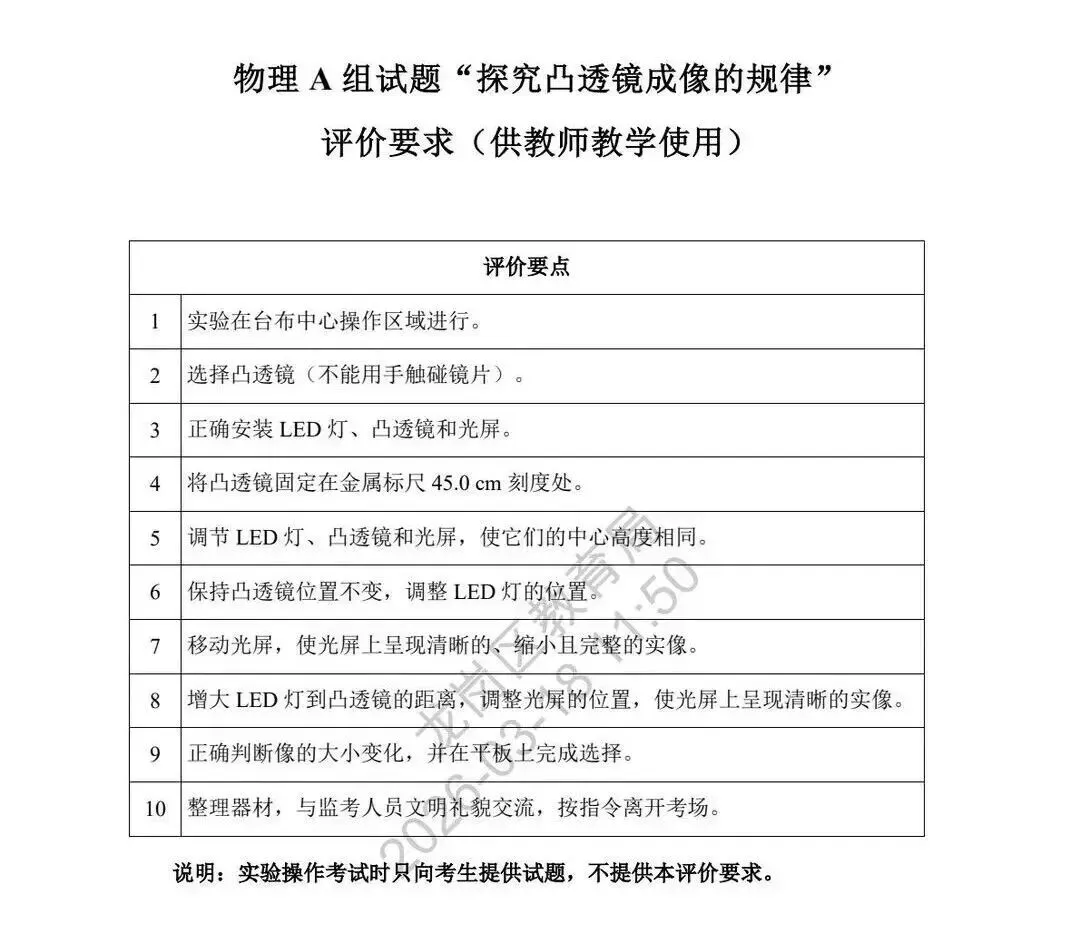 物理 A 组试题“探究凸透镜成像的规律”
评价要求（供教师教学使用）

| 评价要点 | |
|---|---|
| 1 | 实验在台布中心操作区域进行。 |
| 2 | 选择凸透镜（不能用手触碰镜片）。 |
| 3 | 正确安装 LED 灯、凸透镜和光屏。 |
| 4 | 将凸透镜固定在金属标尺 45.0 cm 刻度处。 |
| 5 | 调节 LED 灯、凸透镜和光屏，使它们的中心高度相同。 |
| 6 | 保持凸透镜位置不变，调整 LED 灯的位置。 |
| 7 | 移动光屏，使光屏上呈现清晰的、缩小且完整的实像。 |
| 8 | 增大 LED 灯到凸透镜的距离，调整光屏的位置，使光屏上呈现清晰的实像。 |
| 9 | 正确判断像的大小变化，并在平板上完成选择。 |
| 10 | 整理器材，与监考人员文明礼貌交流，按指令离开考场。 |

说明：实验操作考试时只向考生提供试题，不提供本评价要求。

龙岗区教育局 2026-03-18 11:50